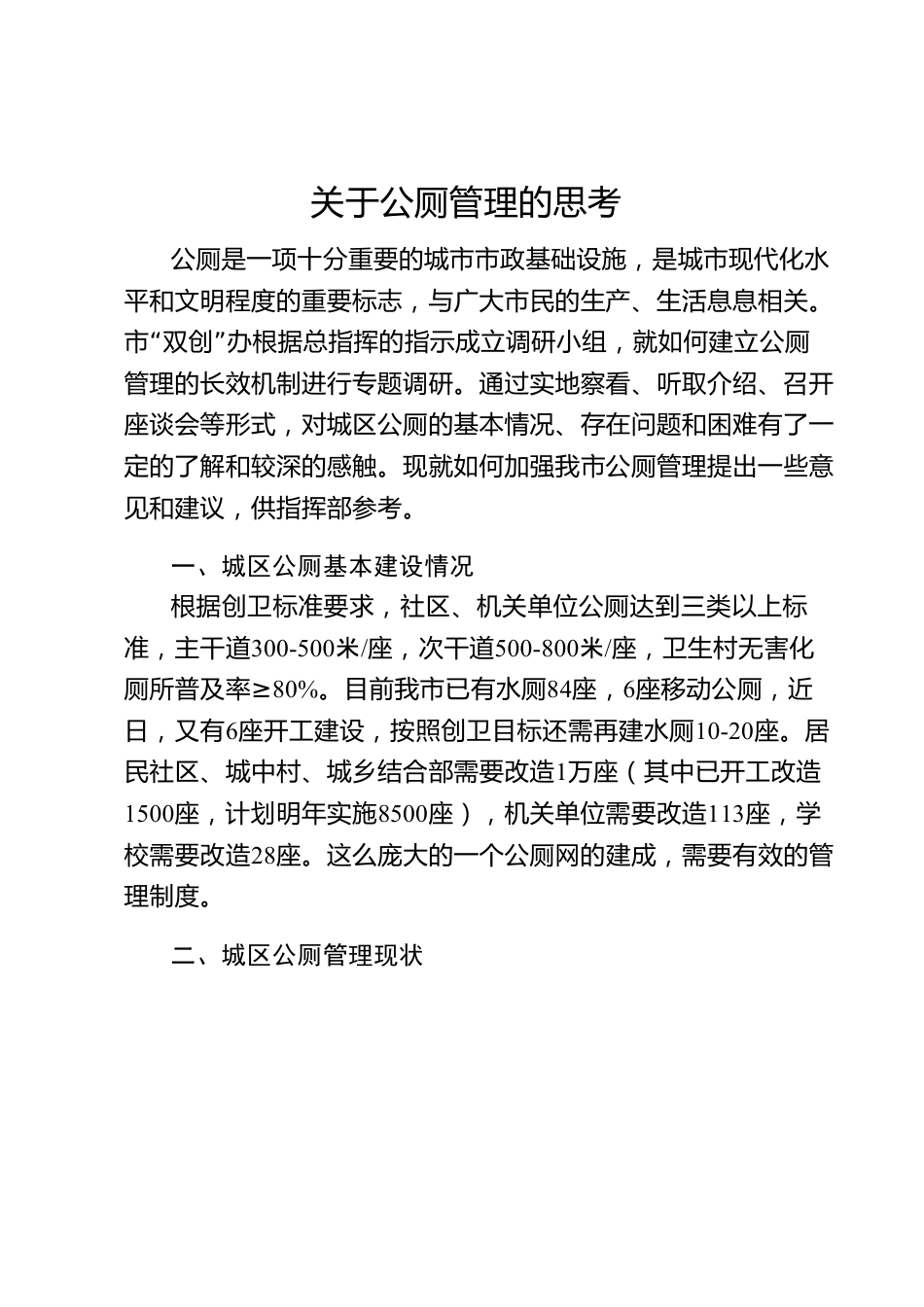 关于公厕管理的思考

公厕是一项十分重要的城市市政基础设施，是城市现代化水平和文明程度的重要标志，与广大市民的生产、生活息息相关。市“双创”办根据总指挥的指示成立调研小组，就如何建立公厕管理的长效机制进行专题调研。通过实地察看、听取介绍、召开座谈会等形式，对城区公厕的基本情况、存在问题和困难有了一定的了解和较深的感触。现就如何加强我市公厕管理提出一些意见和建议，供指挥部参考。

一、城区公厕基本建设情况

根据创卫标准要求，社区、机关单位公厕达到三类以上标准，主干道300-500米/座，次干道500-800米/座，卫生村无害化厕所普及率≥80%。目前我市已有水厕84座，6座移动公厕，近日，又有6座开工建设，按照创卫目标还需再建水厕10-20座。居民社区、城中村、城乡结合部需要改造1万座（其中已开工改造1500座，计划明年实施8500座），机关单位需要改造113座，学校需要改造28座。这么庞大的一个公厕网的建成，需要有效的管理制度。

二、城区公厕管理现状